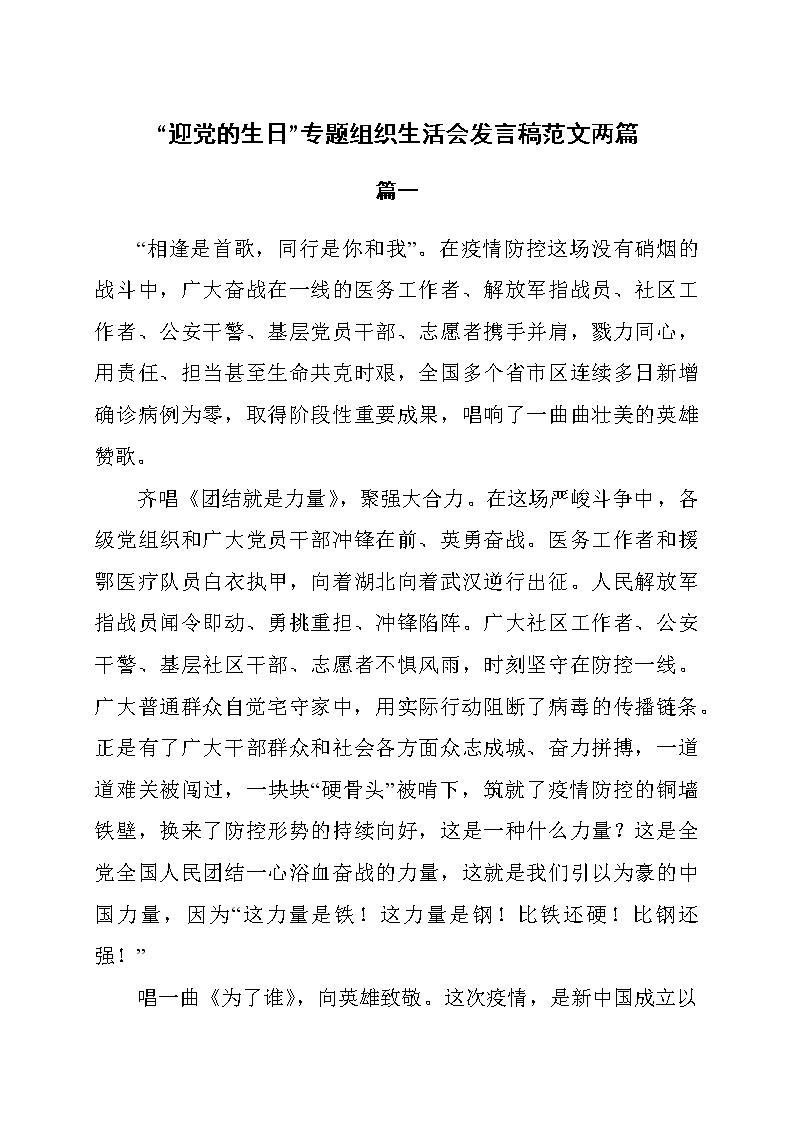 “迎党的生日”专题组织生活会发言稿范文两篇

篇一

“相逢是首歌，同行是你和我”。在疫情防控这场没有硝烟的战斗中，广大奋战在一线的医务工作者、解放军指战员、社区工作者、公安干警、基层党员干部、志愿者携手并肩，戮力同心，用责任、担当甚至生命共克时艰，全国多个省市区连续多日新增确诊病例为零，取得阶段性重要成果，唱响了一曲曲壮美的英雄赞歌。

齐唱《团结就是力量》，聚强大合力。在这场严峻斗争中，各级党组织和广大党员干部冲锋在前、英勇奋战。医务工作者和援鄂医疗队员白衣执甲，向着湖北向着武汉逆行出征。人民解放军指战员闻令即动、勇挑重担、冲锋陷阵。广大社区工作者、公安干警、基层社区干部、志愿者不惧风雨，时刻坚守在防控一线。广大普通群众自觉宅守家中，用实际行动阻断了病毒的传播链条。正是有了广大干部群众和社会各方面众志成城、奋力拼搏，一道道难关被闯过，一块块“硬骨头”被啃下，筑就了疫情防控的铜墙铁壁，换来了防控形势的持续向好，这是一种什么力量？这是全党全国人民团结一心浴血奋战的力量，这就是我们引以为豪的中国力量，因为“这力量是铁！这力量是钢！比铁还硬！比钢还强！”

唱一曲《为了谁》，向英雄致敬。这次疫情，是新中国成立以